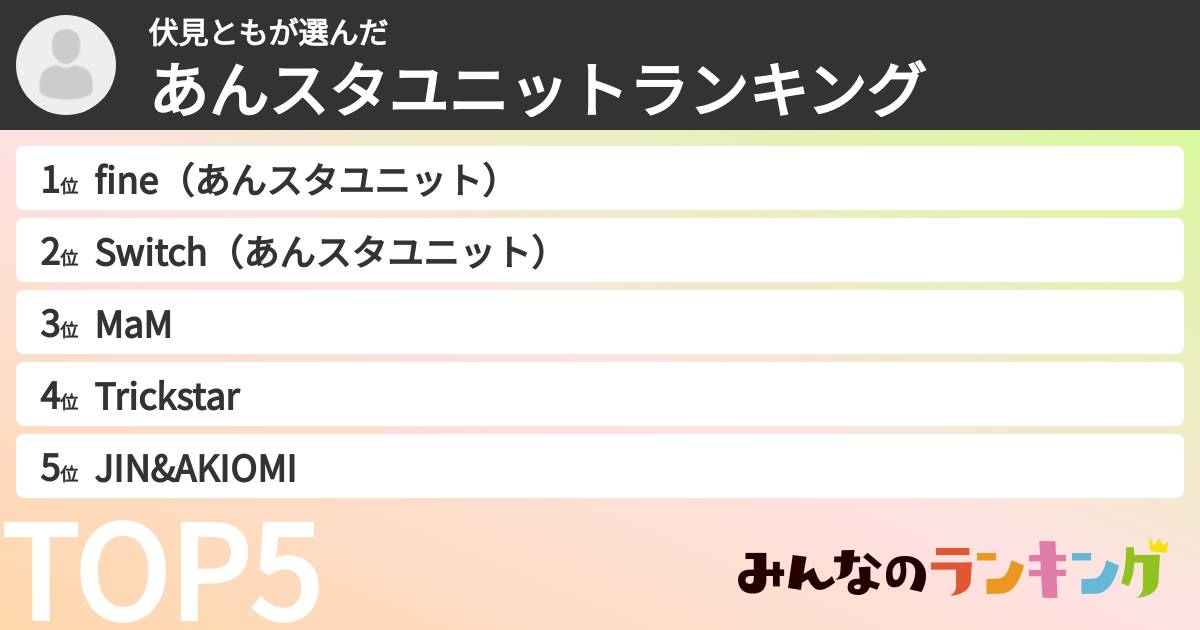 伏見ともが選んだ
あんスタユニットランキング

1位 fine（あんスタユニット）
2位 Switch（あんスタユニット）
3位 MaM
4位 Trickstar
5位 JIN&AKIOMI

TOP5

みんなのランキング